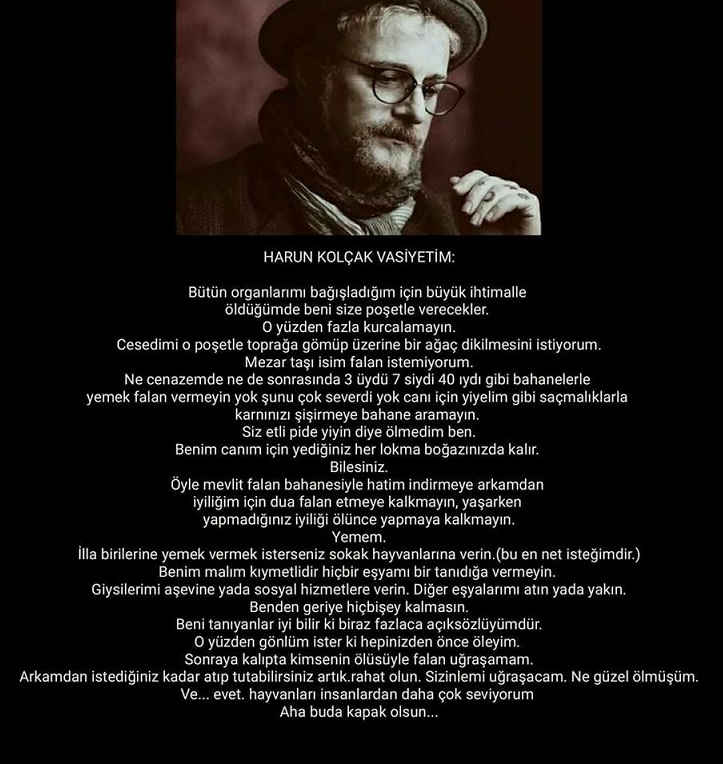 HARUN KOLÇAK VASİYETİM:

Bütün organlarımı bağışladığım için büyük ihtimalle öldüğümde beni size poşetle verecekler.
O yüzden fazla kurcalamayın.
Cesedimi o poşetle toprağa gömüp üzerine bir ağaç dikilmesini istiyorum.
Mezar taşı isim falan istemiyorum.
Ne cenazemde ne de sonrasında 3 üydü 7 siydi 40 ıydı gibi bahanelerle yemek falan vermeyin yok şunu çok severdi yok canı için yiyelim gibi saçmalıklarla karnınızı şişirmeye bahane aramayın.
Siz etli pide yiyin diye ölmedim ben.
Benim canım için yediğiniz her lokma boğazınızda kalır.
Bilesiniz.
Öyle mevlit falan bahanesiyle hatim indirmeye arkamdan iyiliğim için dua falan etmeye kalkmayın, yaşarken yapmadığınız iyiliği ölünce yapmaya kalkmayın.
Yemem.
İlla birilerine yemek vermek isterseniz sokak hayvanlarına verin.(bu en net isteğimdir.)
Benim malım kıymetlidir hiçbir eşyamı bir tanıdığa vermeyin.
Giysilerimi aşevine yada sosyal hizmetlere verin. Diğer eşyalarımı atın yada yakın.
Benden geriye hiçbişey kalmasın.
Beni tanıyanlar iyi bilir ki biraz fazlaca açıksözlüyümdür.
O yüzden gönlüm ister ki hepinizden önce öleyim.
Sonraya kalıpta kimsenin ölüsüyle falan uğraşamam.
Arkamdan istediğiniz kadar atıp tutabilirsiniz artık.rahat olun. Sizinlemi uğraşacam. Ne güzel ölmüşüm.
Ve... evet. hayvanları insanlardan daha çok seviyorum
Aha buda kapak olsun...